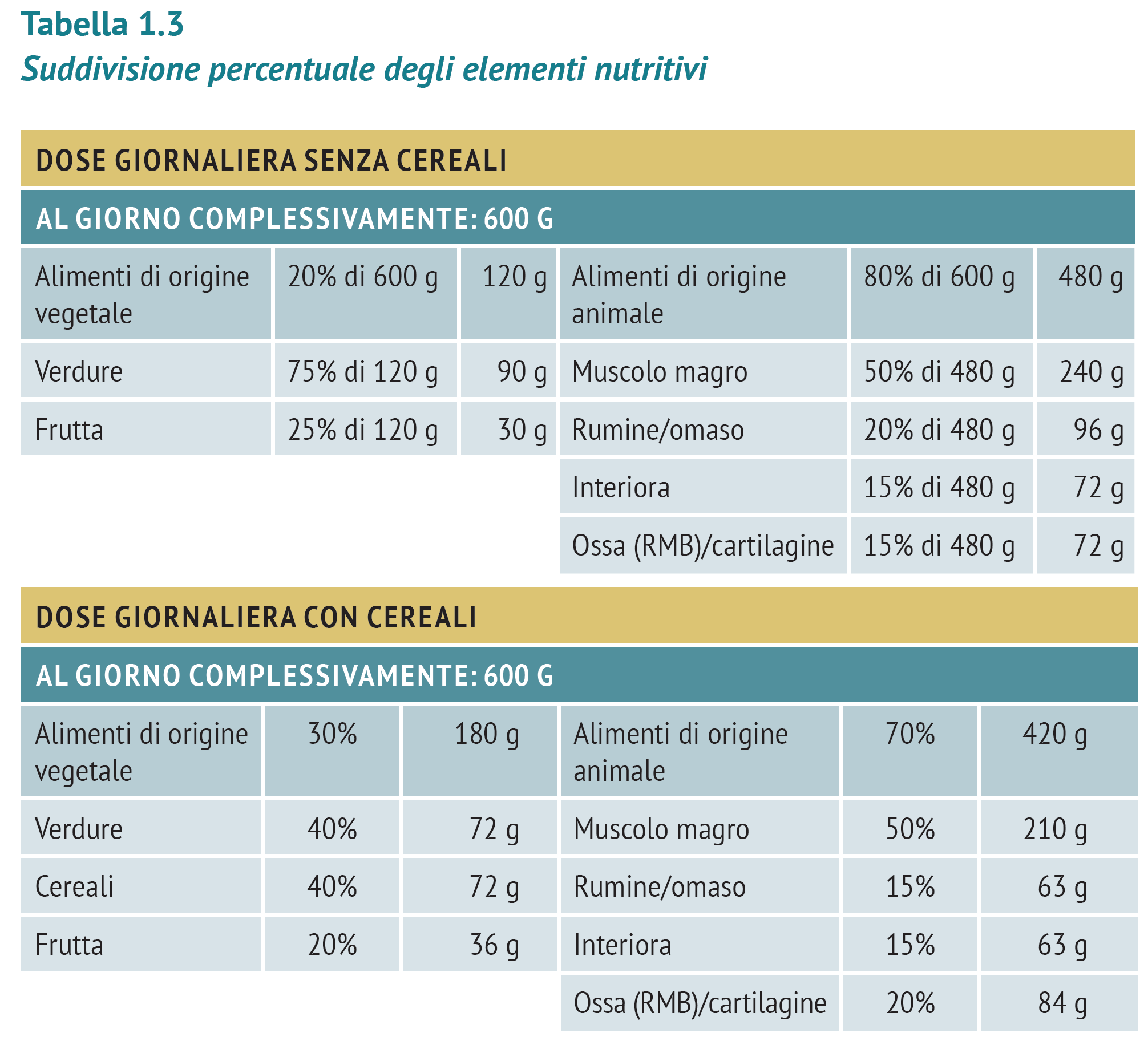 Tabella 1.3
Suddivisione percentuale degli elementi nutritivi

DOSE GIORNALIERA SENZA CEREALI

AL GIORNO COMPLESSIVAMENTE: 600 G

| Alimenti di origine vegetale | 20% di 600 g | 120 g | Alimenti di origine animale | 80% di 600 g | 480 g |
|---|---|---|---|---|---|
| Verdure | 75% di 120 g | 90 g | Muscolo magro | 50% di 480 g | 240 g |
| Frutta | 25% di 120 g | 30 g | Rumine/omaso | 20% di 480 g | 96 g |
| | | | Interiora | 15% di 480 g | 72 g |
| | | | Ossa (RMB)/cartilagine | 15% di 480 g | 72 g |

DOSE GIORNALIERA CON CEREALI

AL GIORNO COMPLESSIVAMENTE: 600 G

| Alimenti di origine vegetale | 30% | 180 g | Alimenti di origine animale | 70% | 420 g |
|---|---|---|---|---|---|
| Verdure | 40% | 72 g | Muscolo magro | 50% | 210 g |
| Cereali | 40% | 72 g | Rumine/omaso | 15% | 63 g |
| Frutta | 20% | 36 g | Interiora | 15% | 63 g |
| | | | Ossa (RMB)/cartilagine | 20% | 84 g |